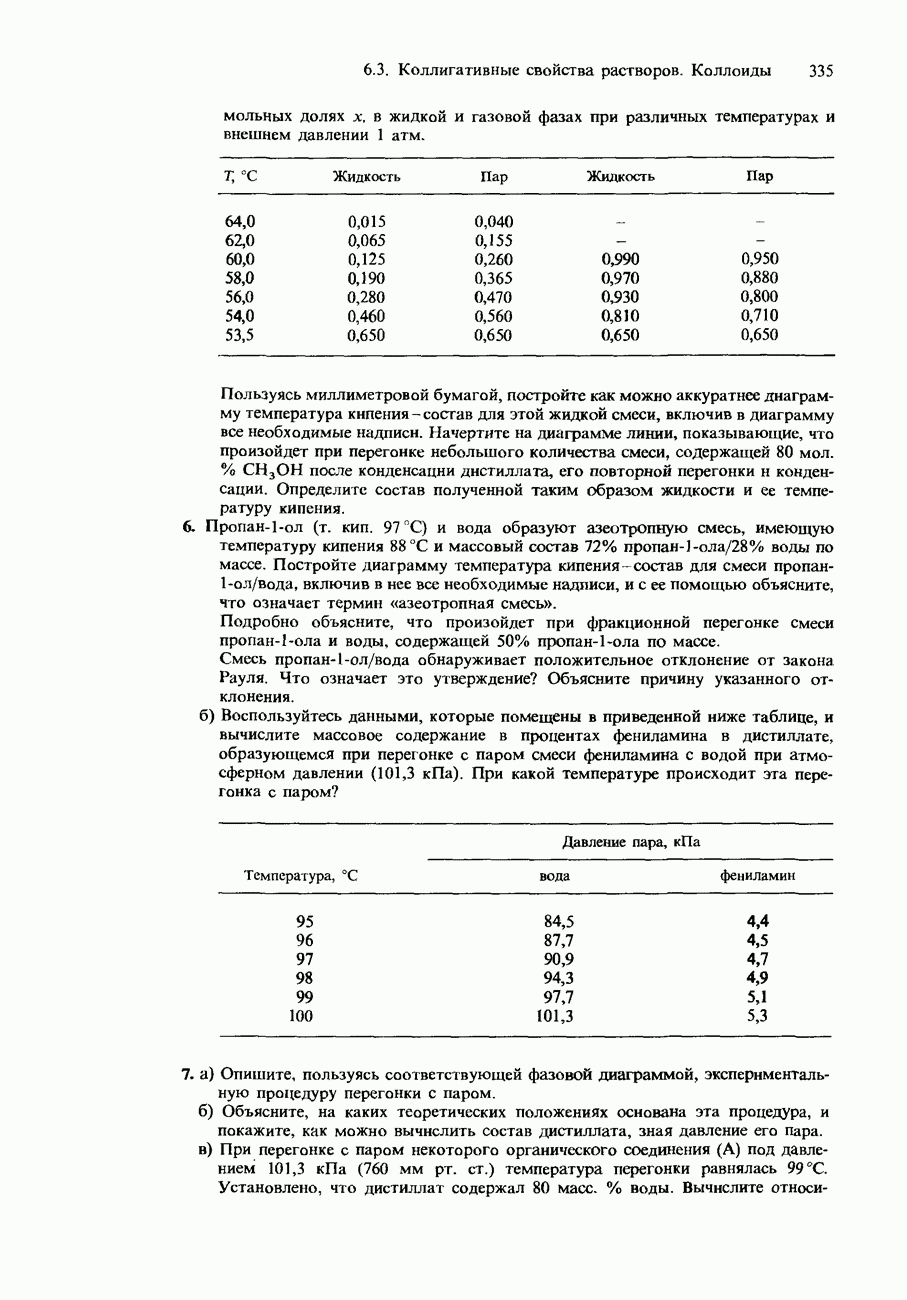 6.3. Коллигативные свойства растворов. Коллоиды 335

мольных долях $x$, в жидкой и газовой фазах при различных температурах и внешнем давлении 1 атм.

| $T$, °C | Жидкость | Пар | Жидкость | Пар |
|---|---|---|---|---|
| 64,0 | 0,015 | 0,040 | – | – |
| 62,0 | 0,065 | 0,155 | – | – |
| 60,0 | 0,125 | 0,260 | 0,990 | 0,950 |
| 58,0 | 0,190 | 0,365 | 0,970 | 0,880 |
| 56,0 | 0,280 | 0,470 | 0,930 | 0,800 |
| 54,0 | 0,460 | 0,560 | 0,810 | 0,710 |
| 53,5 | 0,650 | 0,650 | 0,650 | 0,650 |

Пользуясь миллиметровой бумагой, постройте как можно аккуратнее диаграмму температура кипения – состав для этой жидкой смеси, включив в диаграмму все необходимые надписи. Начертите на диаграмме линии, показывающие, что произойдет при перегонке небольшого количества смеси, содержащей 80 мол. % $CH_3OH$ после конденсации дистиллата, его повторной перегонки и конденсации. Определите состав полученной таким образом жидкости и ее температуру кипения.

6. Пропан-1-ол (т. кип. 97 °C) и вода образуют азеотропную смесь, имеющую температуру кипения 88 °C и массовый состав 72% пропан-1-ола/28% воды по массе. Постройте диаграмму температура кипения – состав для смеси пропан-1-ол/вода, включив в нее все необходимые надписи, и с ее помощью объясните, что означает термин «азеотропная смесь».

Подробно объясните, что произойдет при фракционной перегонке смеси пропан-1-ола и воды, содержащей 50% пропан-1-ола по массе.

Смесь пропан-1-ол/вода обнаруживает положительное отклонение от закона Рауля. Что означает это утверждение? Объясните причину указанного отклонения.

б) Воспользуйтесь данными, которые помещены в приведенной ниже таблице, и вычислите массовое содержание в процентах фениламина в дистиллате, образующемся при перегонке с паром смеси фениламина с водой при атмосферном давлении (101,3 кПа). При какой температуре происходит эта перегонка с паром?

| Температура, °C | Давление пара, кПа: вода | Давление пара, кПа: фениламин |
|---|---|---|
| 95 | 84,5 | 4,4 |
| 96 | 87,7 | 4,5 |
| 97 | 90,9 | 4,7 |
| 98 | 94,3 | 4,9 |
| 99 | 97,7 | 5,1 |
| 100 | 101,3 | 5,3 |

7. а) Опишите, пользуясь соответствующей фазовой диаграммой, экспериментальную процедуру перегонки с паром.

б) Объясните, на каких теоретических положениях основана эта процедура, и покажите, как можно вычислить состав дистиллата, зная давление его пара.

в) При перегонке с паром некоторого органического соединения (А) под давлением 101,3 кПа (760 мм рт. ст.) температура перегонки равнялась 99 °C. Установлено, что дистиллат содержал 80 масс. % воды. Вычислите относи-